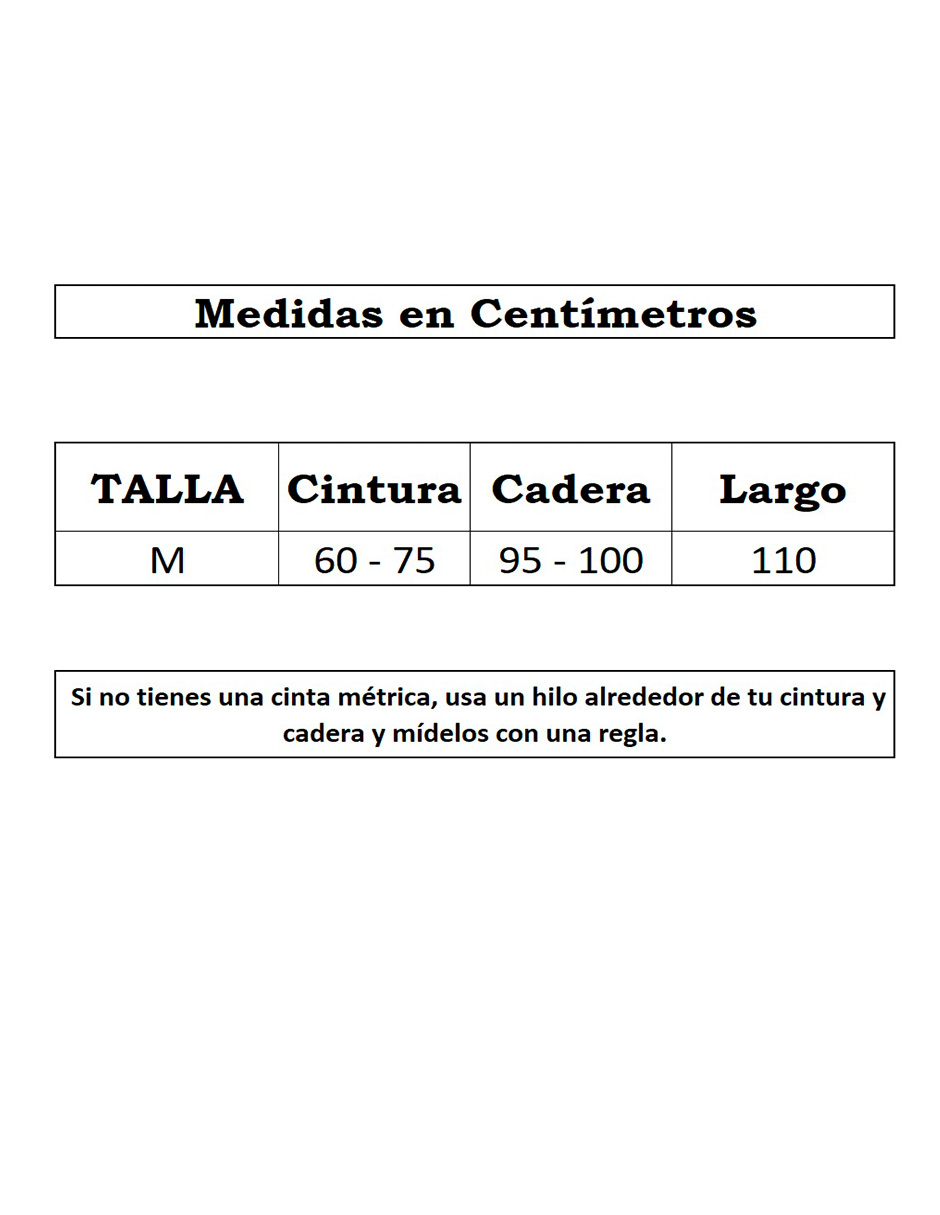 Medidas en Centímetros

| TALLA | Cintura | Cadera | Largo |
|---|---|---|---|
| M | 60 - 75 | 95 - 100 | 110 |

Si no tienes una cinta métrica, usa un hilo alrededor de tu cintura y cadera y mídelos con una regla.